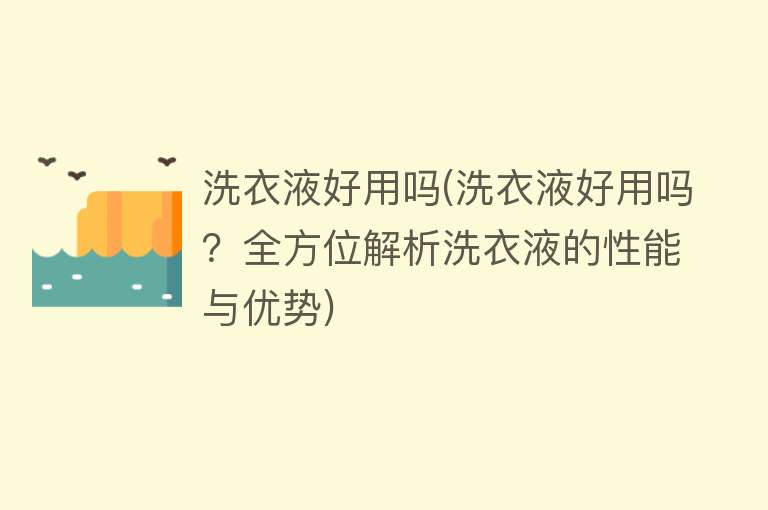 洗衣液好用吗(洗衣液好用吗？全方位解析洗衣液的性能与优势)